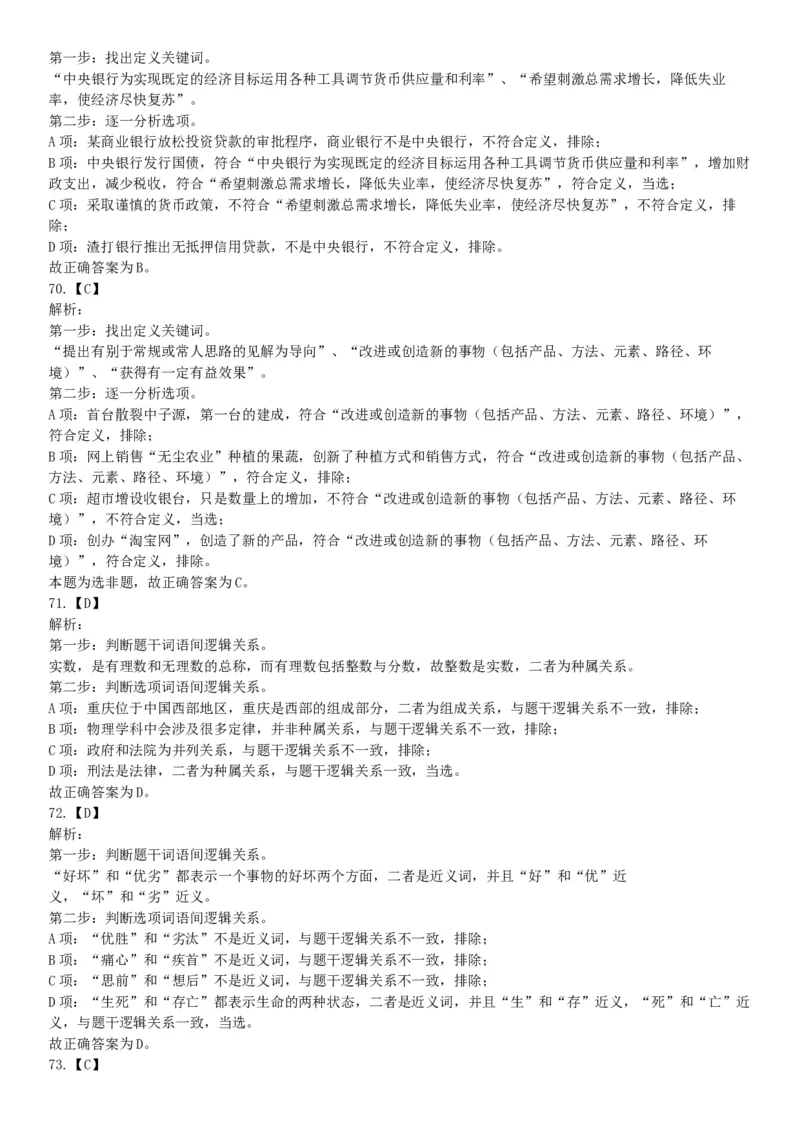 第一步：找出定义关键词。
“中央银行为实现既定的经济目标运用各种工具调节货币供应量和利率”、“希望刺激总需求增长，降低失业率，使经济尽快复苏”。
第二步：逐一分析选项。
A项：某商业银行放松投资贷款的审批程序，商业银行不是中央银行，不符合定义，排除；
B项：中央银行发行国债，符合“中央银行为实现既定的经济目标运用各种工具调节货币供应量和利率”，增加财政支出，减少税收，符合“希望刺激总需求增长，降低失业率，使经济尽快复苏”，符合定义，当选；
C项：采取谨慎的货币政策，不符合“希望刺激总需求增长，降低失业率，使经济尽快复苏”，不符合定义，排除；
D项：渣打银行推出无抵押信用贷款，不是中央银行，不符合定义，排除。
故正确答案为B。
70.【C】
解析：
第一步：找出定义关键词。
“提出有别于常规或常人思路的见解为导向”、“改进或创造新的事物（包括产品、方法、元素、路径、环境）”、“获得有一定有益效果”。
第二步：逐一分析选项。
A项：首台散裂中子源，第一台的建成，符合“改进或创造新的事物（包括产品、方法、元素、路径、环境）”，符合定义，排除；
B项：网上销售“无尘农业”种植的果蔬，创新了种植方式和销售方式，符合“改进或创造新的事物（包括产品、方法、元素、路径、环境）”，符合定义，排除；
C项：超市增设收银台，只是数量上的增加，不符合“改进或创造新的事物（包括产品、方法、元素、路径、环境）”，不符合定义，当选；
D项：创办“淘宝网”，创造了新的产品，符合“改进或创造新的事物（包括产品、方法、元素、路径、环境）”，符合定义，排除。
本题为选非题，故正确答案为C。
71.【D】
解析：
第一步：判断题干词语间逻辑关系。
实数，是有理数和无理数的总称，而有理数包括整数与分数，故整数是实数，二者为种属关系。
第二步：判断选项词语间逻辑关系。
A项：重庆位于中国西部地区，重庆是西部的组成部分，二者为组成关系，与题干逻辑关系不一致，排除；
B项：物理学科中会涉及很多定律，并非种属关系，与题干逻辑关系不一致，排除；
C项：政府和法院为并列关系，与题干逻辑关系不一致，排除；
D项：刑法是法律，二者为种属关系，与题干逻辑关系一致，当选。
故正确答案为D。
72.【D】
解析：
第一步：判断题干词语间逻辑关系。
“好坏”和“优劣”都表示一个事物的好坏两个方面，二者是近义词，并且“好”和“优”近义，“坏”和“劣”近义。
第二步：判断选项词语间逻辑关系。
A项：“优胜”和“劣汰”不是近义词，与题干逻辑关系不一致，排除；
B项：“痛心”和“疾首”不是近义词，与题干逻辑关系不一致，排除；
C项：“思前”和“想后”不是近义词，与题干逻辑关系不一致，排除；
D项：“生死”和“存亡”都表示生命的两种状态，二者是近义词，并且“生”和“存”近义，“死”和“亡”近义，与题干逻辑关系一致，当选。
故正确答案为D。
73.【C】